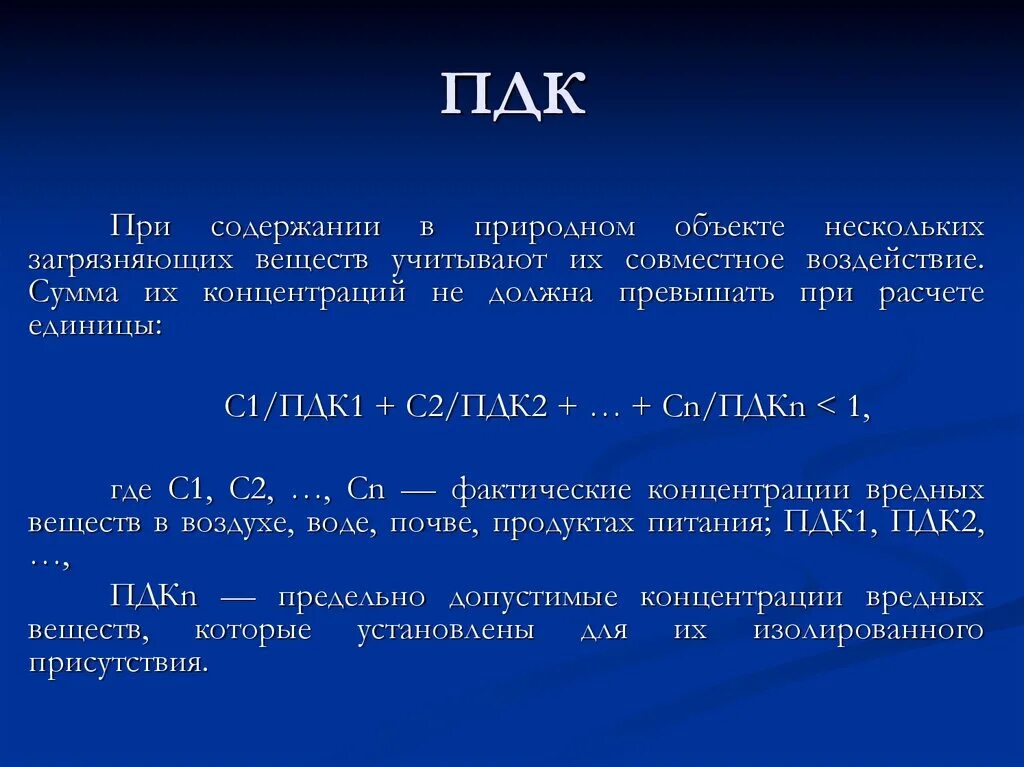 ПДК

При содержании в природном объекте нескольких загрязняющих веществ учитывают их совместное воздействие. Сумма их концентраций не должна превышать при расчете единицы:

С1/ПДК1 + С2/ПДК2 + … + Сn/ПДКn < 1,

где С1, С2, …, Сn — фактические концентрации вредных веществ в воздухе, воде, почве, продуктах питания; ПДК1, ПДК2, …,

ПДКn — предельно допустимые концентрации вредных веществ, которые установлены для их изолированного присутствия.